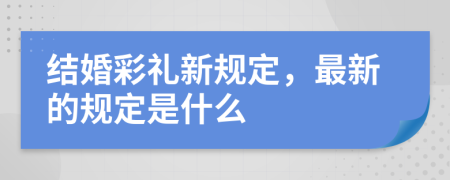 结婚彩礼新规定，最新的规定是什么